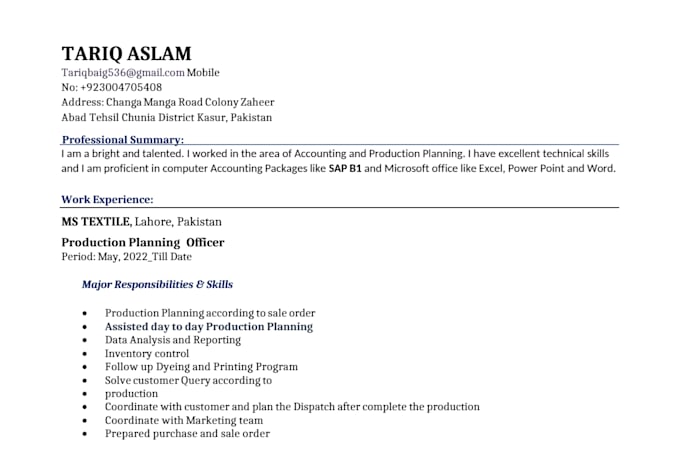 TARIQ ASLAM
Tariqbaig536@gmail.com Mobile
No: +923004705408
Address: Changa Manga Road Colony Zaheer
Abad Tehsil Chunia District Kasur, Pakistan

Professional Summary:

I am a bright and talented. I worked in the area of Accounting and Production Planning. I have excellent technical skills and I am proficient in computer Accounting Packages like SAP B1 and Microsoft office like Excel, Power Point and Word.

Work Experience:

MS TEXTILE, Lahore, Pakistan

Production Planning Officer
Period: May, 2022_Till Date

Major Responsibilities & Skills

• Production Planning according to sale order
• Assisted day to day Production Planning
• Data Analysis and Reporting
• Inventory control
• Follow up Dyeing and Printing Program
• Solve customer Query according to
• production
• Coordinate with customer and plan the Dispatch after complete the production
• Coordinate with Marketing team
• Prepared purchase and sale order